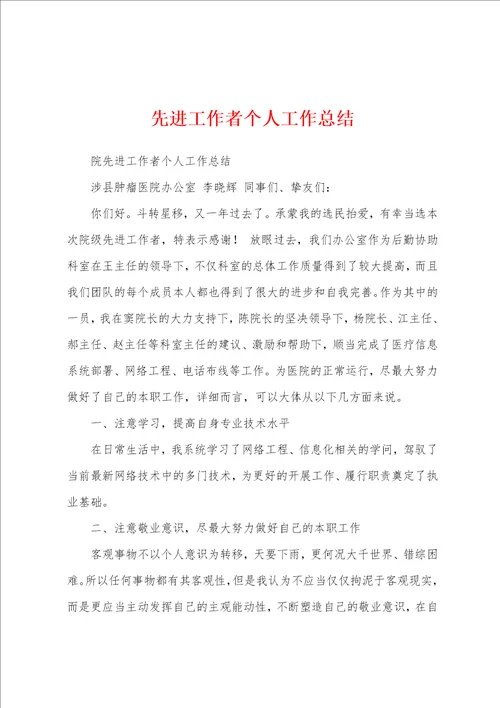 先进工作者个人工作总结

院先进工作者个人工作总结

涉县肿瘤医院办公室 李晓辉 同事们、挚友们：

你们好。斗转星移，又一年过去了。承蒙我的选民抬爱，有幸当选本次院级先进工作者，特表示感谢！ 放眼过去，我们办公室作为后勤协助科室在王主任的领导下，不仅科室的总体工作质量得到了较大提高，而且我们团队的每个成员本人都也得到了很大的进步和自我完善。作为其中的一员，我在窦院长的大力支持下，陈院长的坚决领导下，杨院长、江主任、郝主任、赵主任等科室主任的建议、激励和帮助下，顺当完成了医疗信息系统部署、网络工程、电话布线等工作。为医院的正常运行，尽最大努力做好了自己的本职工作，详细而言，可以大体从以下几方面来说。

一、注意学习，提高自身专业技术水平

在日常生活中，我系统学习了网络工程、信息化相关的学问，驾驭了当前最新网络技术中的多门技术，为更好的开展工作、履行职责奠定了执业基础。

二、注意敬业意识，尽最大努力做好自己的本职工作

客观事物不以个人意识为转移，天要下雨，更何况大千世界、错综困难。所以任何事物都有其客观性，但是我认为不应当仅仅拘泥于客观现实，而是更应当主动发挥自己的主观能动性，不断塑造自己的敬业意识，在自